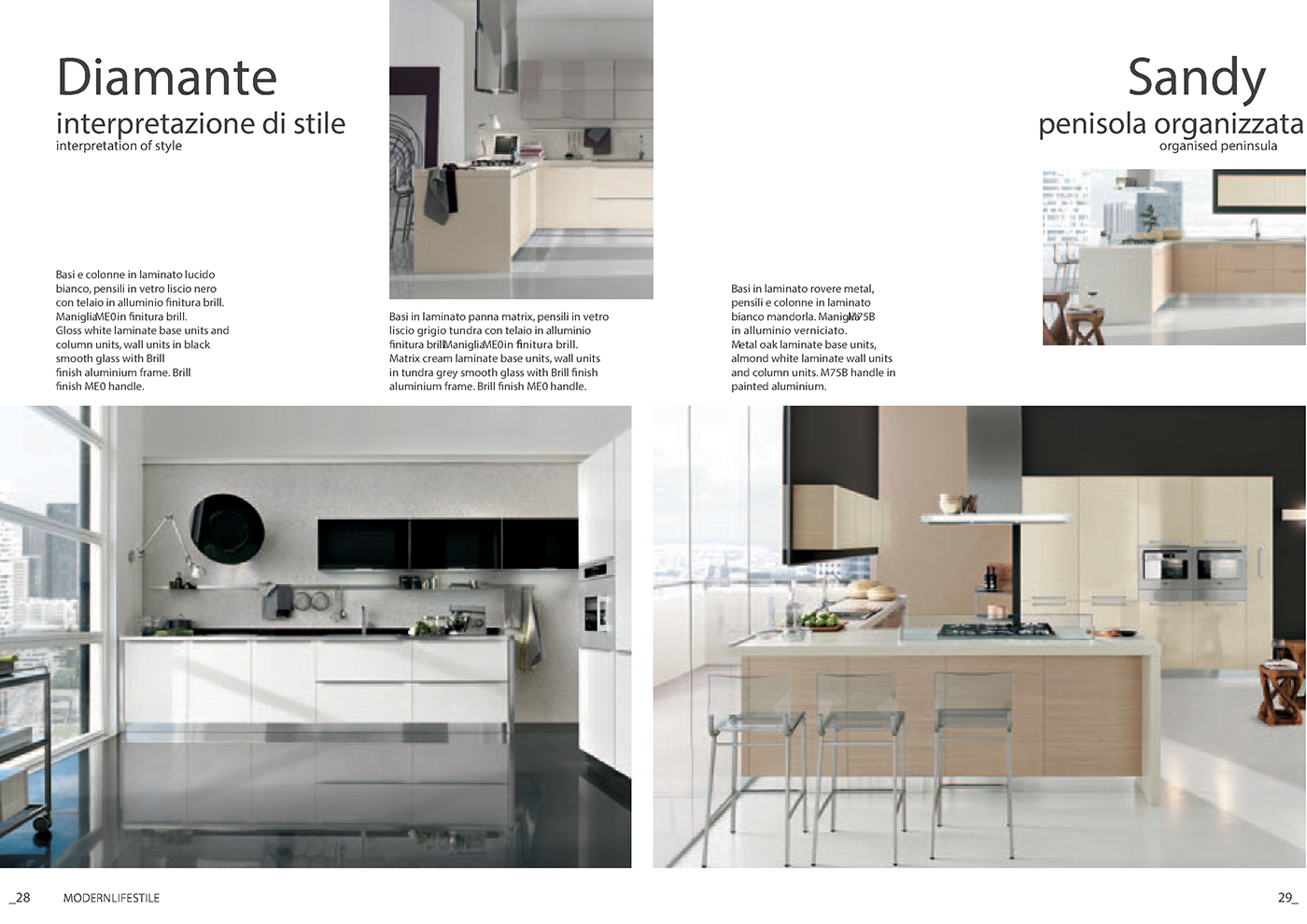 Diamante
interpretazione di stile
interpretation of style

Basi e colonne in laminato lucido bianco, pensili in vetro liscio nero con telaio in alluminio finitura brill. ManigliaME0in finitura brill.
Gloss white laminate base units and column units, wall units in black smooth glass with Brill finish aluminium frame. Brill finish ME0 handle.

Basi in laminato panna matrix, pensili in vetro liscio grigio tundra con telaio in alluminio finitura brillManigliaME0in finitura brill.
Matrix cream laminate base units, wall units in tundra grey smooth glass with Brill finish aluminium frame. Brill finish ME0 handle.

Sandy
penisola organizzata
organised peninsula

Basi in laminato rovere metal, pensili e colonne in laminato bianco mandorla. ManigliaM75B in alluminio verniciato.
Metal oak laminate base units, almond white laminate wall units and column units. M75B handle in painted aluminium.

_28 MODERNLIFESTILE

29_